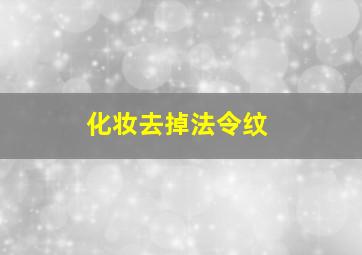 化妆去掉法令纹